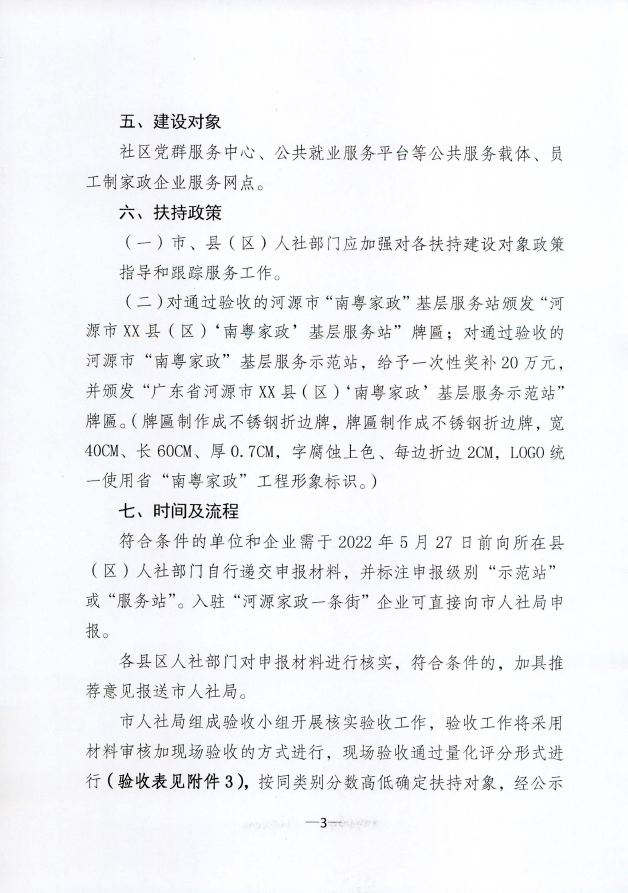 五、建设对象

社区党群服务中心、公共就业服务平台等公共服务载体、员工制家政企业服务网点。

六、扶持政策

（一）市、县（区）人社部门应加强对各扶持建设对象政策指导和跟踪服务工作。

（二）对通过验收的河源市“南粤家政”基层服务站颁发“河源市XX县（区）‘南粤家政’基层服务站”牌匾；对通过验收的河源市“南粤家政”基层服务示范站，给予一次性奖补20万元，并颁发“广东省河源市XX县（区）‘南粤家政’基层服务示范站”牌匾。（牌匾制作成不锈钢折边牌，牌匾制作成不锈钢折边牌，宽40CM、长60CM、厚0.7CM，字腐蚀上色、每边折边2CM，LOGO统一使用省“南粤家政”工程形象标识。）

七、时间及流程

符合条件的单位和企业需于2022年5月27日前向所在县（区）人社部门自行递交申报材料，并标注申报级别“示范站”或“服务站”。入驻“河源家政一条街”企业可直接向市人社局申报。

各县区人社部门对申报材料进行核实，符合条件的，加具推荐意见报送市人社局。

市人社局组成验收小组开展核实验收工作，验收工作将采用材料审核加现场验收的方式进行，现场验收通过量化评分形式进行（验收表见附件3），按同类别分数高低确定扶持对象，经公示

—3—